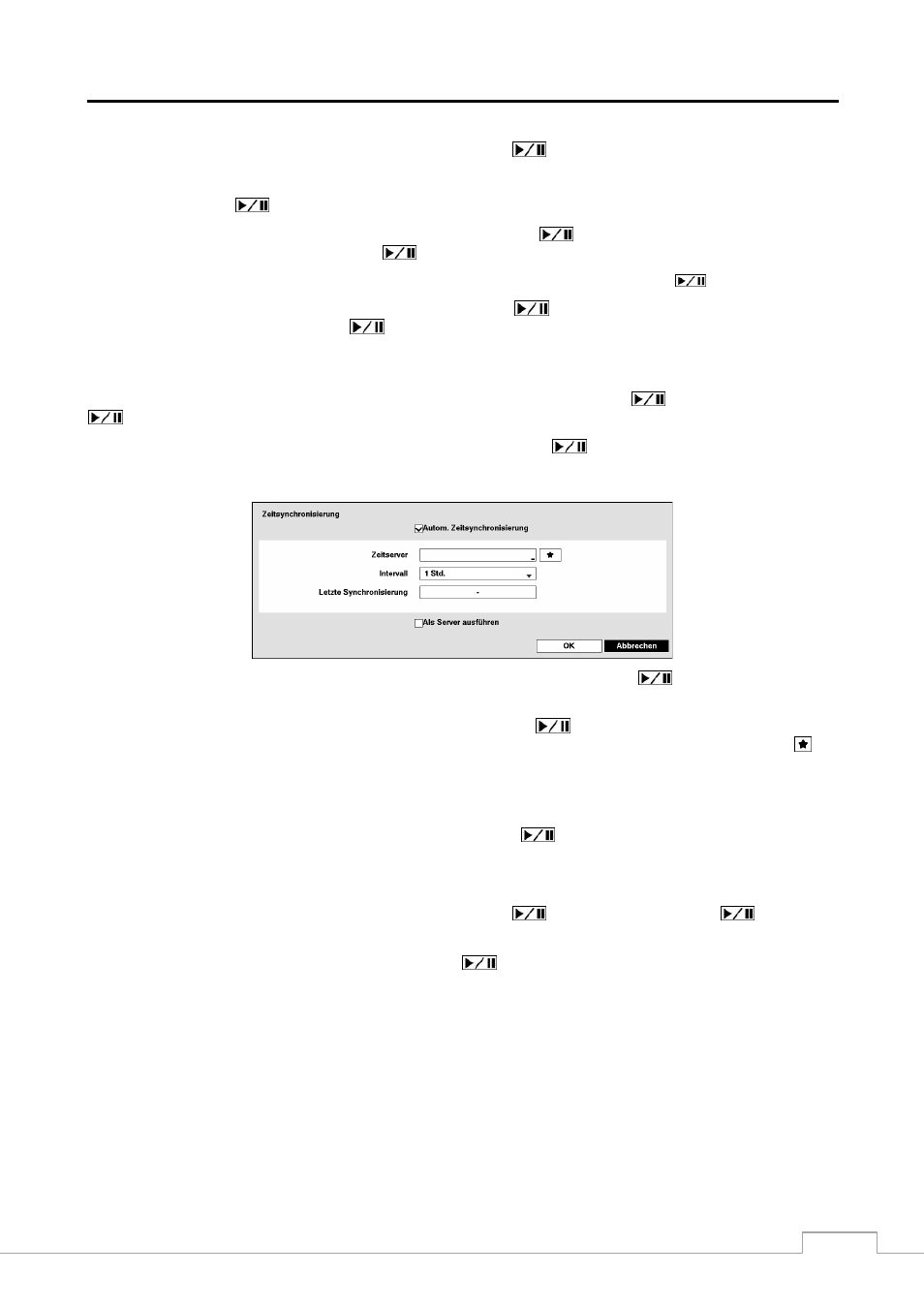 Zeitsynchronisierung

Autom. Zeitsynchronisierung

Zeitserver

Intervall

1 Std.

Letzte Synchronisierung

-

Als Server ausführen

OK

Abbrechen